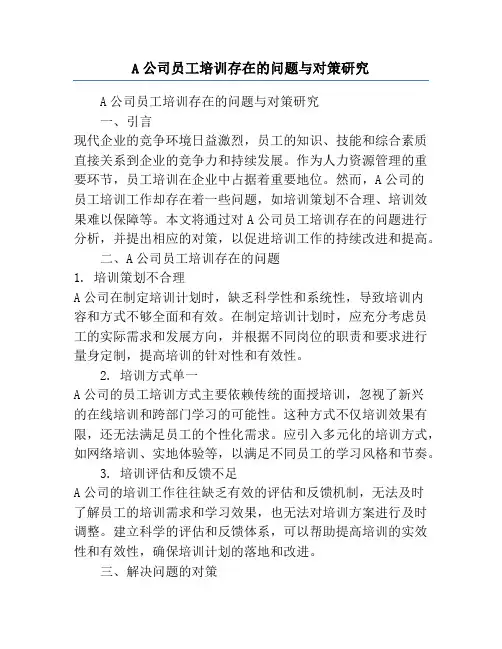 A公司员工培训存在的问题与对策研究

A公司员工培训存在的问题与对策研究

一、引言

现代企业的竞争环境日益激烈，员工的知识、技能和综合素质直接关系到企业的竞争力和持续发展。作为人力资源管理的重要环节，员工培训在企业中占据着重要地位。然而，A公司的员工培训工作却存在着一些问题，如培训策划不合理、培训效果难以保障等。本文将通过对A公司员工培训存在的问题进行分析，并提出相应的对策，以促进培训工作的持续改进和提高。

二、A公司员工培训存在的问题

1. 培训策划不合理

A公司在制定培训计划时，缺乏科学性和系统性，导致培训内容和方式不够全面和有效。在制定培训计划时，应充分考虑员工的实际需求和发展方向，并根据不同岗位的职责和要求进行量身定制，提高培训的针对性和有效性。

2. 培训方式单一

A公司的员工培训方式主要依赖传统的面授培训，忽视了新兴的在线培训和跨部门学习的可能性。这种方式不仅培训效果有限，还无法满足员工的个性化需求。应引入多元化的培训方式，如网络培训、实地体验等，以满足不同员工的学习风格和节奏。

3. 培训评估和反馈不足

A公司的培训工作往往缺乏有效的评估和反馈机制，无法及时了解员工的培训需求和学习效果，也无法对培训方案进行及时调整。建立科学的评估和反馈体系，可以帮助提高培训的实效性和有效性，确保培训计划的落地和改进。

三、解决问题的对策